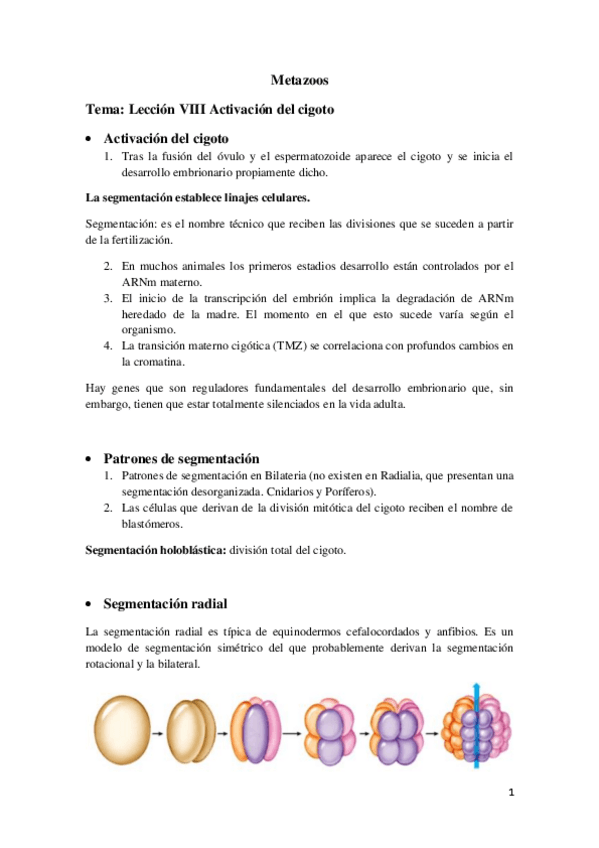 Metazoos

Tema: Lección VIII Activación del cigoto

• Activación del cigoto
1. Tras la fusión del óvulo y el espermatozoide aparece el cigoto y se inicia el desarrollo embrionario propiamente dicho.

La segmentación establece linajes celulares.

Segmentación: es el nombre técnico que reciben las divisiones que se suceden a partir de la fertilización.

2. En muchos animales los primeros estadios desarrollo están controlados por el ARNm materno.
3. El inicio de la transcripción del embrión implica la degradación de ARNm heredado de la madre. El momento en el que esto sucede varía según el organismo.
4. La transición materno cigótica (TMZ) se correlaciona con profundos cambios en la cromatina.

Hay genes que son reguladores fundamentales del desarrollo embrionario que, sin embargo, tienen que estar totalmente silenciados en la vida adulta.

• Patrones de segmentación
1. Patrones de segmentación en Bilateria (no existen en Radialia, que presentan una segmentación desorganizada. Cnidarios y Poríferos).
2. Las células que derivan de la división mitótica del cigoto reciben el nombre de blastómeros.

Segmentación holoblástica: división total del cigoto.

• Segmentación radial

La segmentación radial es típica de equinodermos cefalocordados y anfibios. Es un modelo de segmentación simétrico del que probablemente derivan la segmentación rotacional y la bilateral.

1